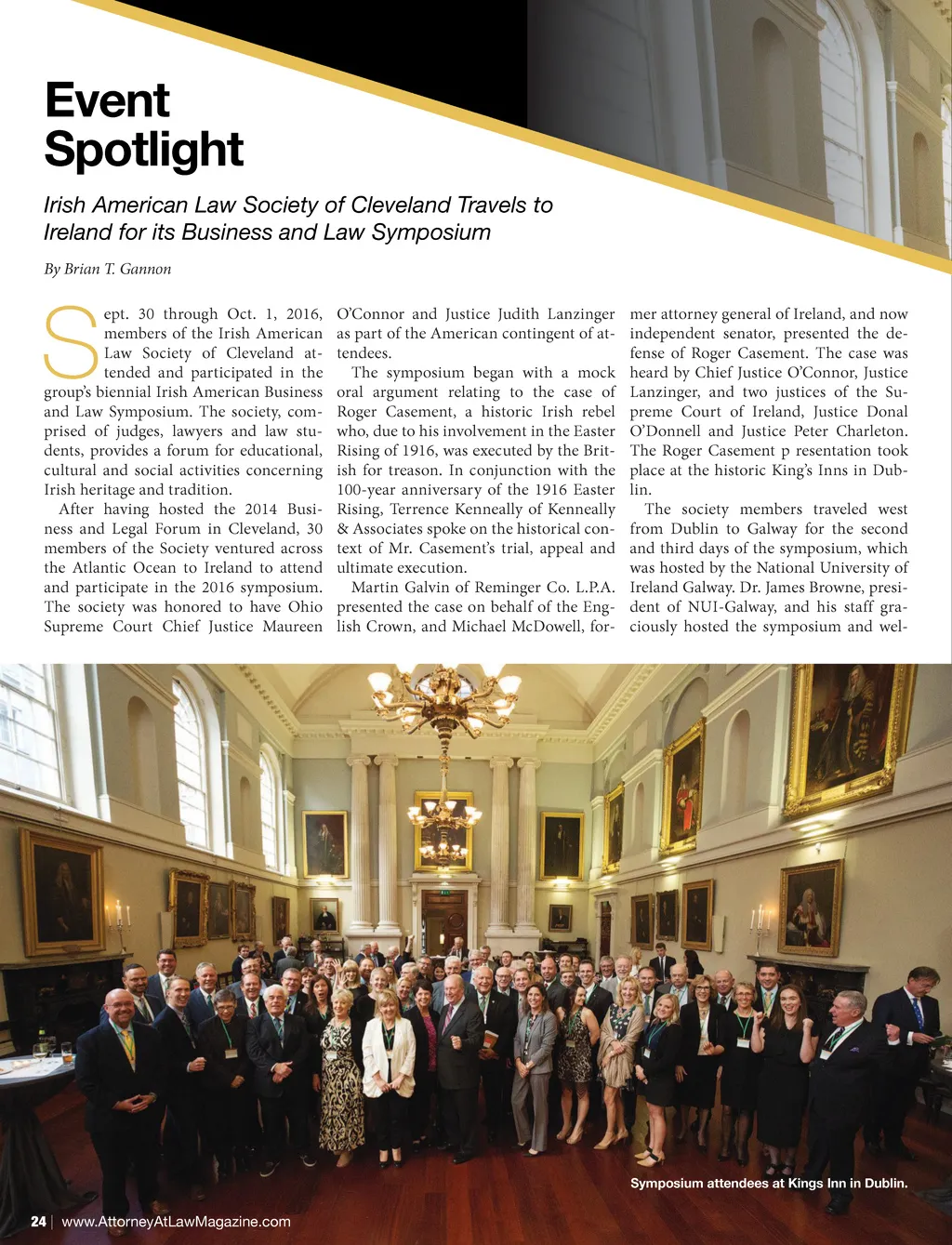 Event Spotlight

Irish American Law Society of Cleveland Travels to Ireland for its Business and Law Symposium

By Brian T. Gannon

Sept. 30 through Oct. 1, 2016, members of the Irish American Law Society of Cleveland attended and participated in the group's biennial Irish American Business and Law Symposium. The society, comprised of judges, lawyers and law students, provides a forum for educational, cultural and social activities concerning Irish heritage and tradition.

After having hosted the 2014 Business and Legal Forum in Cleveland, 30 members of the Society ventured across the Atlantic Ocean to Ireland to attend and participate in the 2016 symposium. The society was honored to have Ohio Supreme Court Chief Justice Maureen O'Connor and Justice Judith Lanzinger as part of the American contingent of attendees.

The symposium began with a mock oral argument relating to the case of Roger Casement, a historic Irish rebel who, due to his involvement in the Easter Rising of 1916, was executed by the British for treason. In conjunction with the 100-year anniversary of the 1916 Easter Rising, Terrence Kenneally of Kenneally & Associates spoke on the historical context of Mr. Casement's trial, appeal and ultimate execution.

Martin Galvin of Reminger Co. L.P.A. presented the case on behalf of the English Crown, and Michael McDowell, former attorney general of Ireland, and now independent senator, presented the defense of Roger Casement. The case was heard by Chief Justice O'Connor, Justice Lanzinger, and two justices of the Supreme Court of Ireland, Justice Donal O'Donnell and Justice Peter Charleton. The Roger Casement p resentation took place at the historic King's Inns in Dublin.

The society members traveled west from Dublin to Galway for the second and third days of the symposium, which was hosted by the National University of Ireland Galway. Dr. James Browne, president of NUI-Galway, and his staff graciously hosted the symposium and wel-

Symposium attendees at Kings Inn in Dublin.

24 | www.AttorneyAtLawMagazine.com